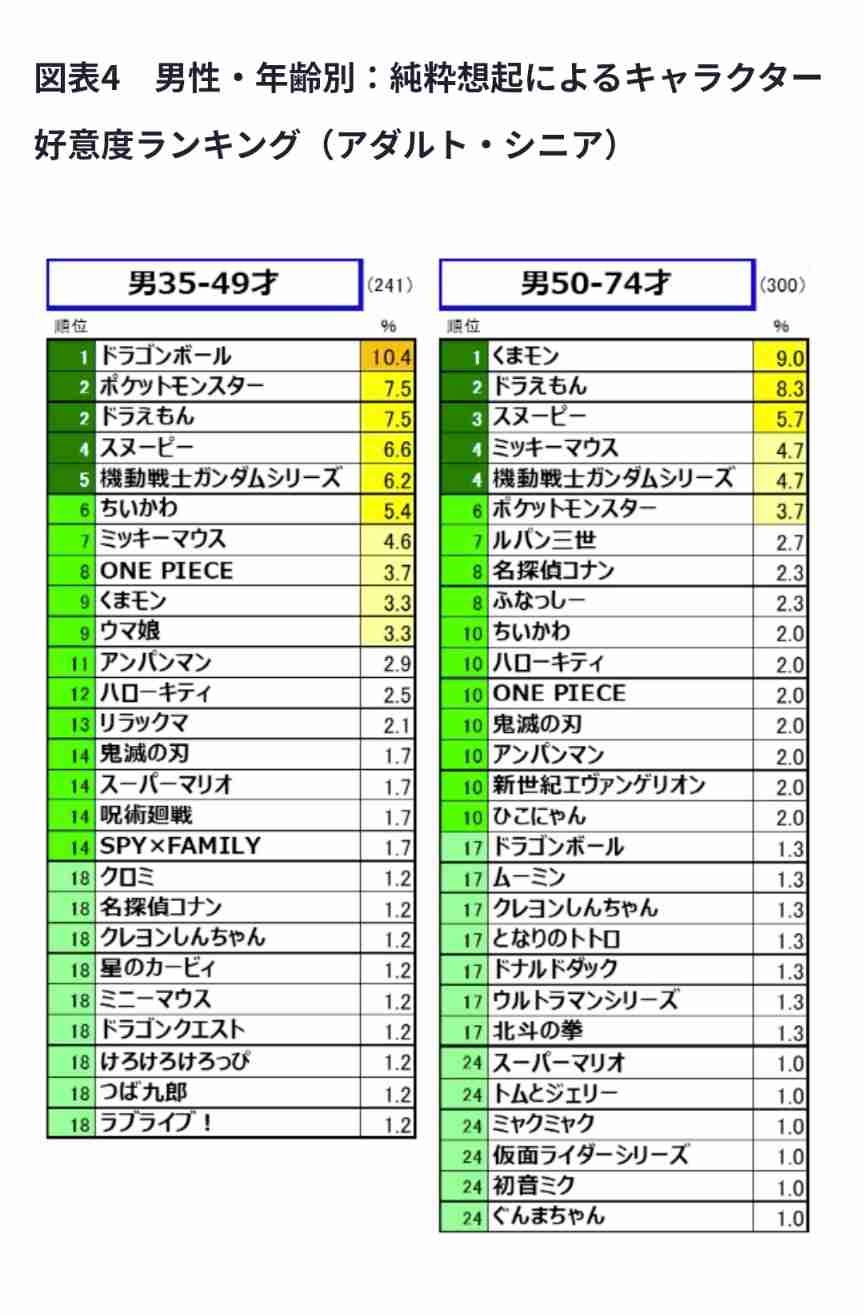 図表4　男性・年齢別：純粋想起によるキャラクター好意度ランキング（アダルト・シニア）

男35-49才 (241)

| 順位 | | % |
|---|---|---|
| 1 | ドラゴンボール | 10.4 |
| 2 | ポケットモンスター | 7.5 |
| 2 | ドラえもん | 7.5 |
| 4 | スヌーピー | 6.6 |
| 5 | 機動戦士ガンダムシリーズ | 6.2 |
| 6 | ちいかわ | 5.4 |
| 7 | ミッキーマウス | 4.6 |
| 8 | ONE PIECE | 3.7 |
| 9 | くまモン | 3.3 |
| 9 | ウマ娘 | 3.3 |
| 11 | アンパンマン | 2.9 |
| 12 | ハローキティ | 2.5 |
| 13 | リラックマ | 2.1 |
| 14 | 鬼滅の刃 | 1.7 |
| 14 | スーパーマリオ | 1.7 |
| 14 | 呪術廻戦 | 1.7 |
| 14 | SPY×FAMILY | 1.7 |
| 18 | クロミ | 1.2 |
| 18 | 名探偵コナン | 1.2 |
| 18 | クレヨンしんちゃん | 1.2 |
| 18 | 星のカービィ | 1.2 |
| 18 | ミニーマウス | 1.2 |
| 18 | ドラゴンクエスト | 1.2 |
| 18 | けろけろけろっぴ | 1.2 |
| 18 | つば九郎 | 1.2 |
| 18 | ラブライブ！ | 1.2 |

男50-74才 (300)

| 順位 | | % |
|---|---|---|
| 1 | くまモン | 9.0 |
| 2 | ドラえもん | 8.3 |
| 3 | スヌーピー | 5.7 |
| 4 | ミッキーマウス | 4.7 |
| 4 | 機動戦士ガンダムシリーズ | 4.7 |
| 6 | ポケットモンスター | 3.7 |
| 7 | ルパン三世 | 2.7 |
| 8 | 名探偵コナン | 2.3 |
| 8 | ふなっしー | 2.3 |
| 10 | ちいかわ | 2.0 |
| 10 | ハローキティ | 2.0 |
| 10 | ONE PIECE | 2.0 |
| 10 | 鬼滅の刃 | 2.0 |
| 10 | アンパンマン | 2.0 |
| 10 | 新世紀エヴァンゲリオン | 2.0 |
| 10 | ひこにゃん | 2.0 |
| 17 | ドラゴンボール | 1.3 |
| 17 | ムーミン | 1.3 |
| 17 | クレヨンしんちゃん | 1.3 |
| 17 | となりのトトロ | 1.3 |
| 17 | ドナルドダック | 1.3 |
| 17 | ウルトラマンシリーズ | 1.3 |
| 17 | 北斗の拳 | 1.3 |
| 24 | スーパーマリオ | 1.0 |
| 24 | トムとジェリー | 1.0 |
| 24 | ミャクミャク | 1.0 |
| 24 | 仮面ライダーシリーズ | 1.0 |
| 24 | 初音ミク | 1.0 |
| 24 | ぐんまちゃん | 1.0 |